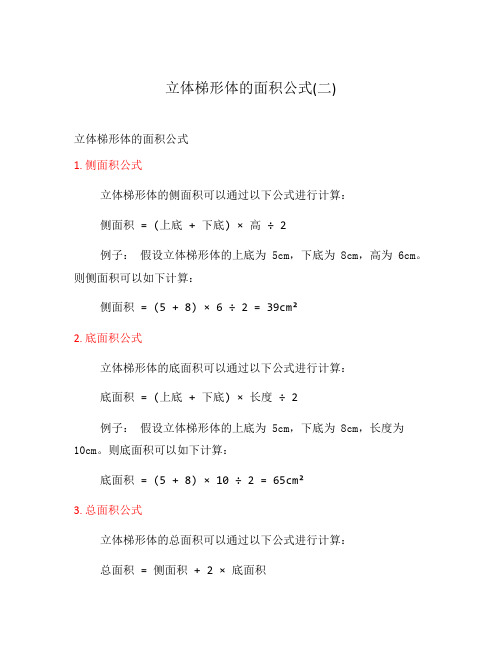 立体梯形体的面积公式(二)

立体梯形体的面积公式

1. 侧面积公式

立体梯形体的侧面积可以通过以下公式进行计算：

侧面积 = (上底 + 下底) × 高 ÷ 2

例子： 假设立体梯形体的上底为 5cm，下底为 8cm，高为 6cm。则侧面积可以如下计算：

侧面积 = (5 + 8) × 6 ÷ 2 = 39cm²

2. 底面积公式

立体梯形体的底面积可以通过以下公式进行计算：

底面积 = (上底 + 下底) × 长度 ÷ 2

例子： 假设立体梯形体的上底为 5cm，下底为 8cm，长度为 10cm。则底面积可以如下计算：

底面积 = (5 + 8) × 10 ÷ 2 = 65cm²

3. 总面积公式

立体梯形体的总面积可以通过以下公式进行计算：

总面积 = 侧面积 + 2 × 底面积